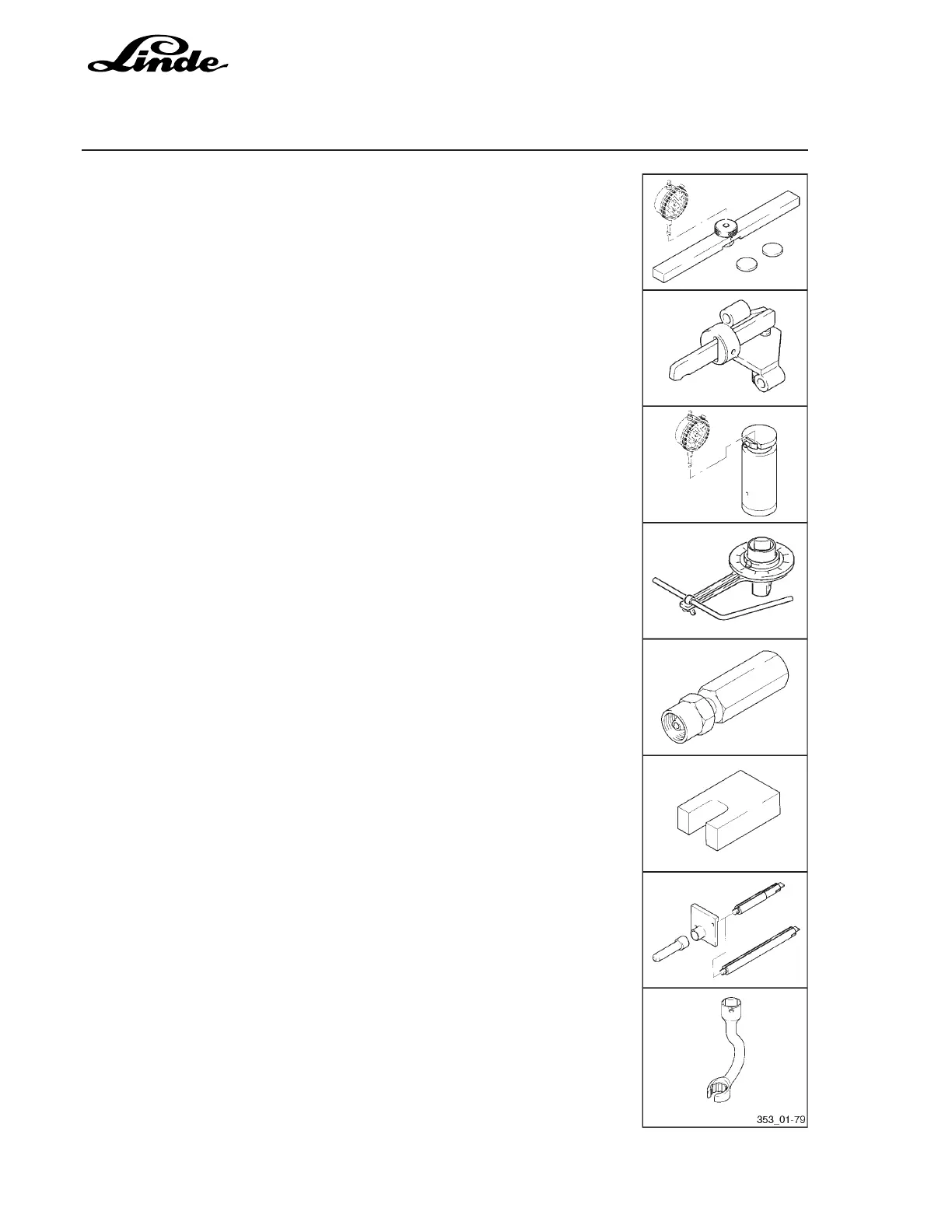 Linde

353_01-79